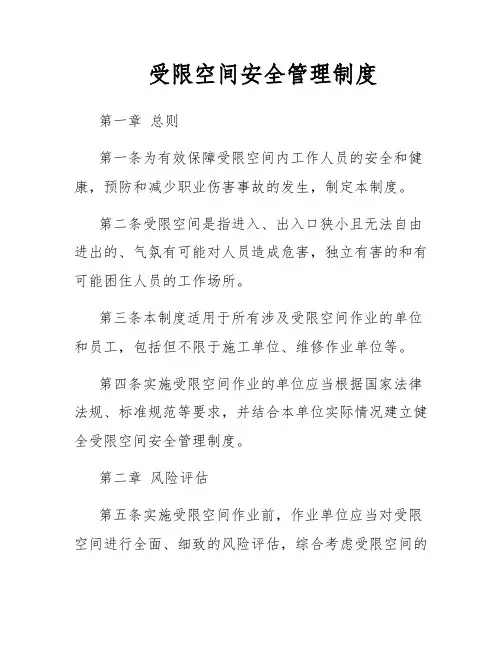 受限空间安全管理制度

第一章 总则

第一条为有效保障受限空间内工作人员的安全和健康，预防和减少职业伤害事故的发生，制定本制度。

第二条受限空间是指进入、出入口狭小且无法自由进出的、气氛有可能对人员造成危害，独立有害的和有可能困住人员的工作场所。

第三条本制度适用于所有涉及受限空间作业的单位和员工，包括但不限于施工单位、维修作业单位等。

第四条实施受限空间作业的单位应当根据国家法律法规、标准规范等要求，并结合本单位实际情况建立健全受限空间安全管理制度。

第二章 风险评估

第五条实施受限空间作业前，作业单位应当对受限空间进行全面、细致的风险评估，综合考虑受限空间的